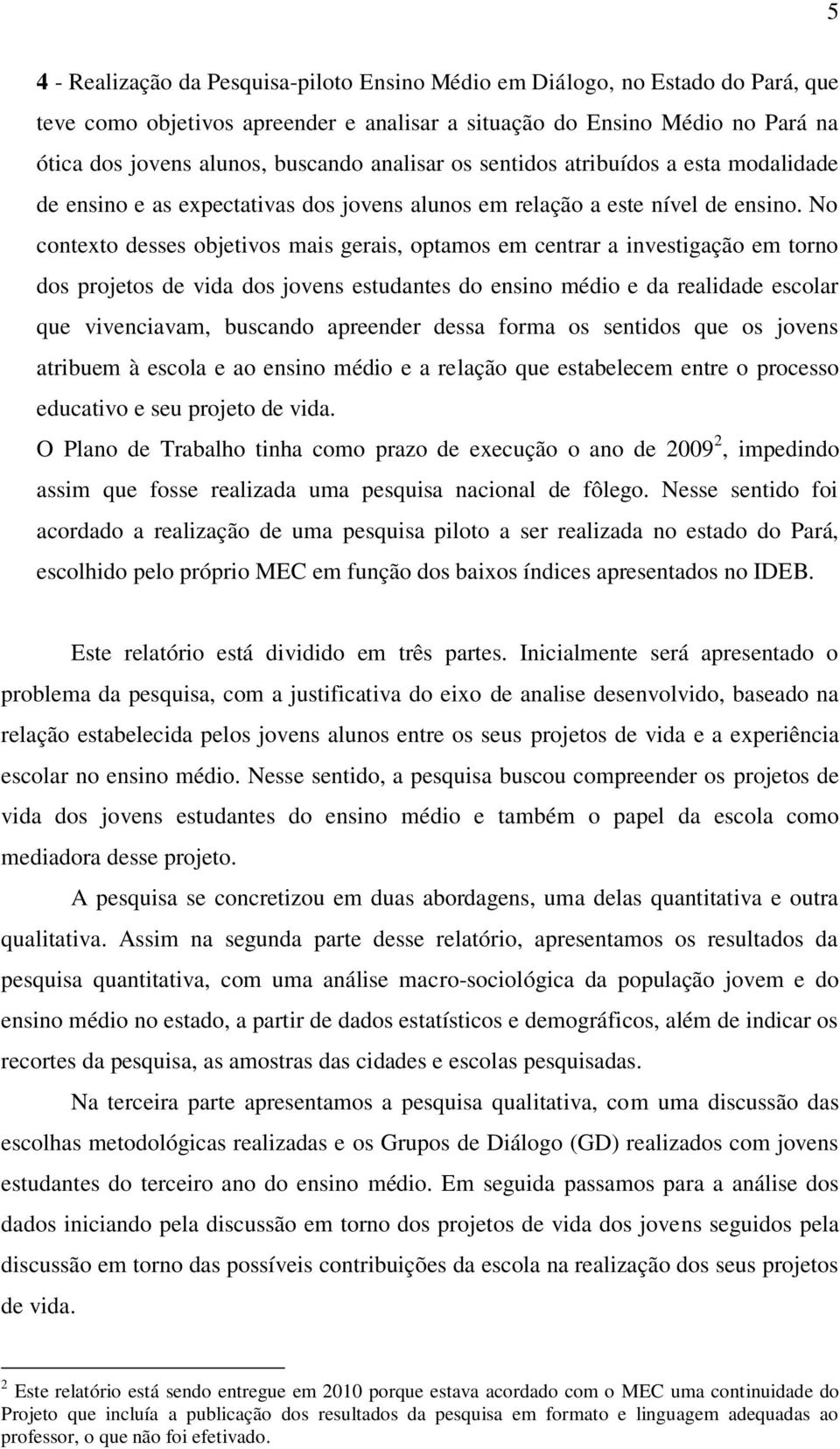 5

4 - Realização da Pesquisa-piloto Ensino Médio em Diálogo, no Estado do Pará, que teve como objetivos apreender e analisar a situação do Ensino Médio no Pará na ótica dos jovens alunos, buscando analisar os sentidos atribuídos a esta modalidade de ensino e as expectativas dos jovens alunos em relação a este nível de ensino. No contexto desses objetivos mais gerais, optamos em centrar a investigação em torno dos projetos de vida dos jovens estudantes do ensino médio e da realidade escolar que vivenciavam, buscando apreender dessa forma os sentidos que os jovens atribuem à escola e ao ensino médio e a relação que estabelecem entre o processo educativo e seu projeto de vida.
O Plano de Trabalho tinha como prazo de execução o ano de 2009$^2$, impedindo assim que fosse realizada uma pesquisa nacional de fôlego. Nesse sentido foi acordado a realização de uma pesquisa piloto a ser realizada no estado do Pará, escolhido pelo próprio MEC em função dos baixos índices apresentados no IDEB.

Este relatório está dividido em três partes. Inicialmente será apresentado o problema da pesquisa, com a justificativa do eixo de analise desenvolvido, baseado na relação estabelecida pelos jovens alunos entre os seus projetos de vida e a experiência escolar no ensino médio. Nesse sentido, a pesquisa buscou compreender os projetos de vida dos jovens estudantes do ensino médio e também o papel da escola como mediadora desse projeto.

A pesquisa se concretizou em duas abordagens, uma delas quantitativa e outra qualitativa. Assim na segunda parte desse relatório, apresentamos os resultados da pesquisa quantitativa, com uma análise macro-sociológica da população jovem e do ensino médio no estado, a partir de dados estatísticos e demográficos, além de indicar os recortes da pesquisa, as amostras das cidades e escolas pesquisadas.

Na terceira parte apresentamos a pesquisa qualitativa, com uma discussão das escolhas metodológicas realizadas e os Grupos de Diálogo (GD) realizados com jovens estudantes do terceiro ano do ensino médio. Em seguida passamos para a análise dos dados iniciando pela discussão em torno dos projetos de vida dos jovens seguidos pela discussão em torno das possíveis contribuições da escola na realização dos seus projetos de vida.

$^2$ Este relatório está sendo entregue em 2010 porque estava acordado com o MEC uma continuidade do Projeto que incluía a publicação dos resultados da pesquisa em formato e linguagem adequadas ao professor, o que não foi efetivado.